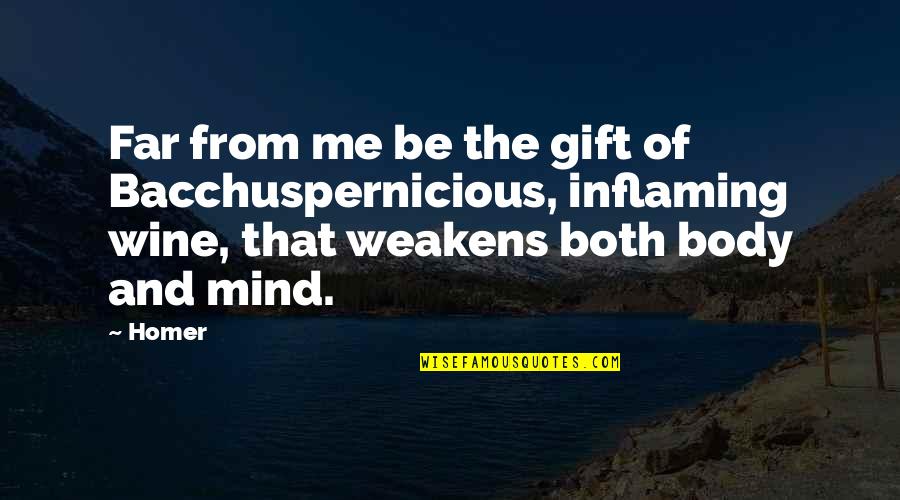 Far from me be the gift of Bacchuspernicious, inflaming wine, that weakens both body and mind.

— Homer

WISEFAMOUSQUOTES.COM